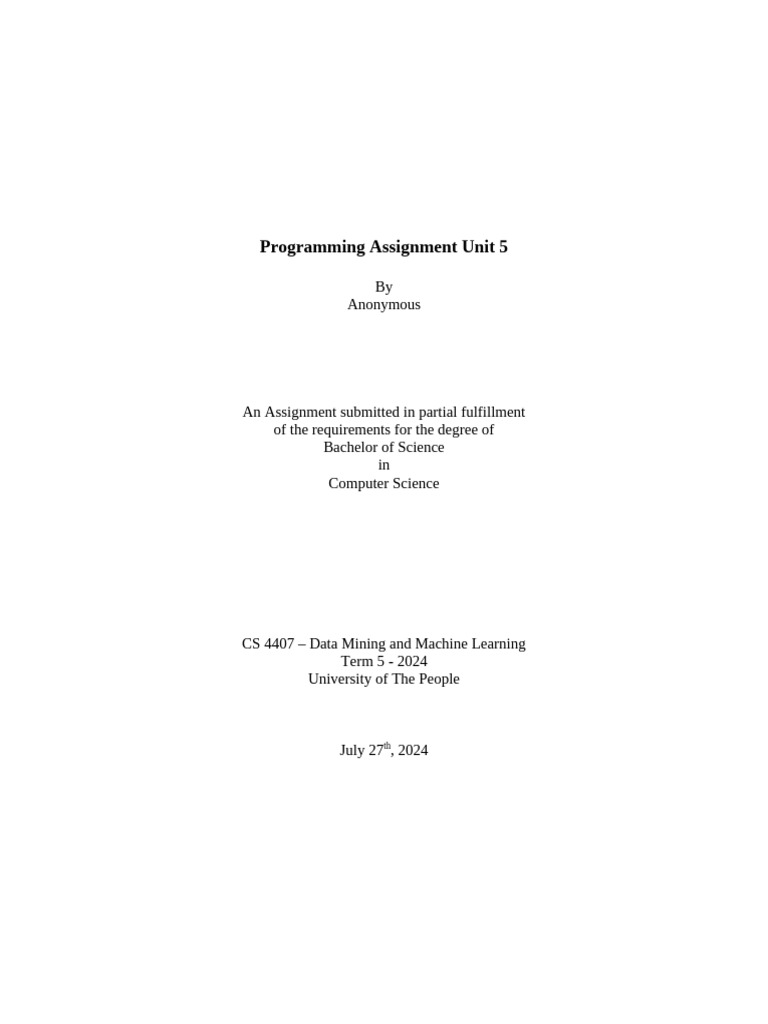 Programming Assignment Unit 5

By
Anonymous

An Assignment submitted in partial fulfillment
of the requirements for the degree of
Bachelor of Science
in
Computer Science

CS 4407 – Data Mining and Machine Learning
Term 5 - 2024
University of The People

July 27th, 2024